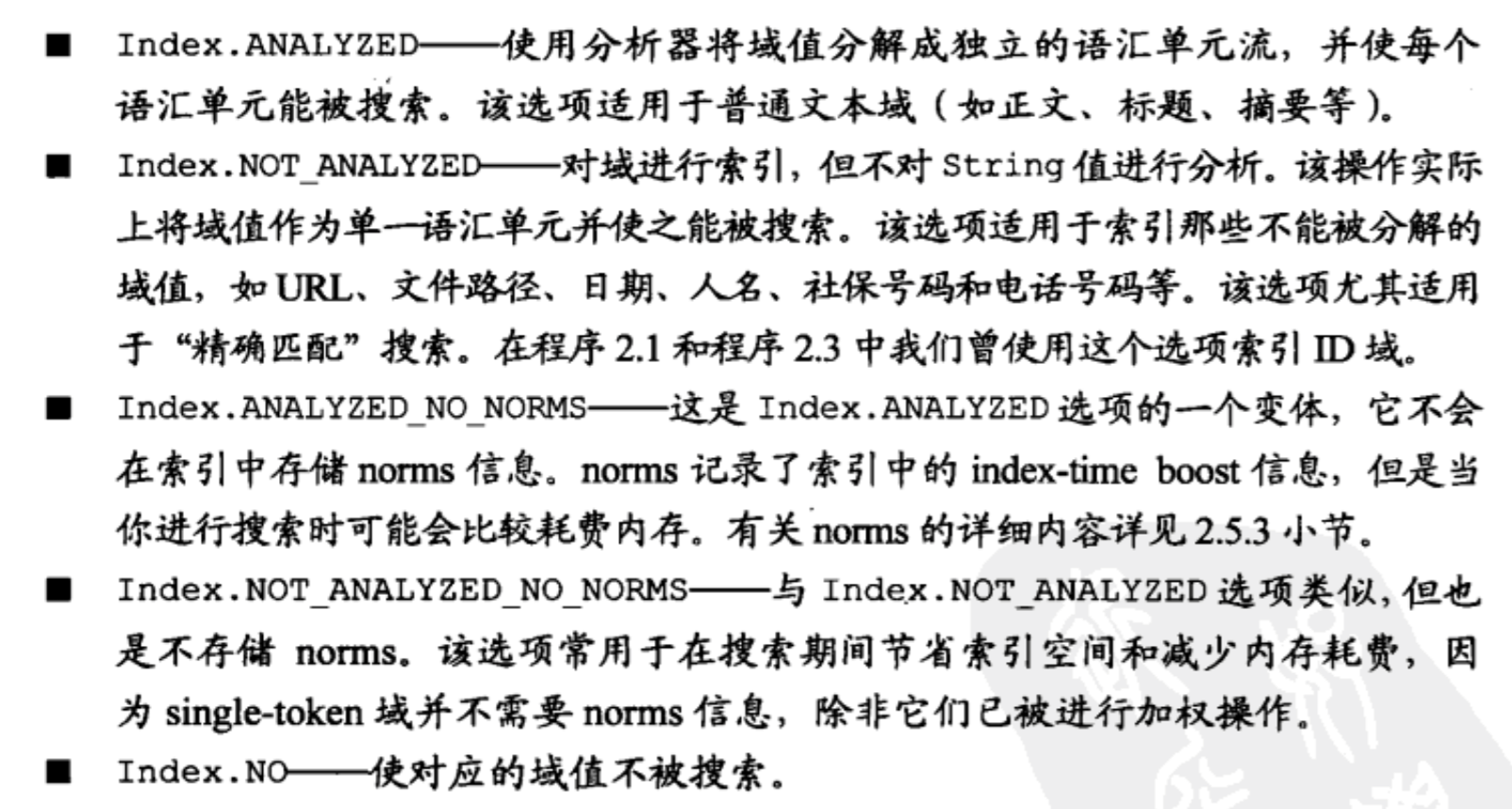 ■ Index.ANALYZED——使用分析器将域值分解成独立的语汇单元流，并使每个语汇单元能被搜索。该选项适用于普通文本域（如正文、标题、摘要等）。

■ Index.NOT_ANALYZED——对域进行索引，但不对 String 值进行分析。该操作实际上将域值作为单一语汇单元并使之能被搜索。该选项适用于索引那些不能被分解的域值，如 URL、文件路径、日期、人名、社保号码和电话号码等。该选项尤其适用于“精确匹配”搜索。在程序 2.1 和程序 2.3 中我们曾使用这个选项索引 ID 域。

■ Index.ANALYZED_NO_NORMS——这是 Index.ANALYZED 选项的一个变体，它不会在索引中存储 norms 信息。norms 记录了索引中的 index-time boost 信息，但是当你进行搜索时可能会比较耗费内存。有关 norms 的详细内容详见 2.5.3 小节。

■ Index.NOT_ANALYZED_NO_NORMS——与 Index.NOT_ANALYZED 选项类似，但也是不存储 norms。该选项常用于在搜索期间节省索引空间和减少内存耗费，因为 single-token 域并不需要 norms 信息，除非它们已被进行加权操作。

■ Index.NO——使对应的域值不被搜索。